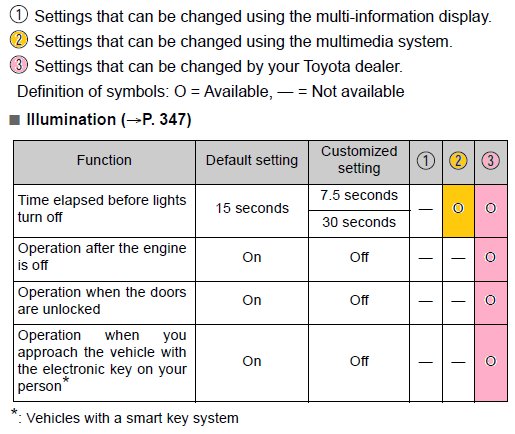 ① Settings that can be changed using the multi-information display.
② Settings that can be changed using the multimedia system.
③ Settings that can be changed by your Toyota dealer.
Definition of symbols: O = Available, — = Not available

■ Illumination (→P. 347)

| Function | Default setting | Customized setting | ① | ② | ③ |
|---|---|---|---|---|---|
| Time elapsed before lights turn off | 15 seconds | 7.5 seconds | — | O | O |
| | | 30 seconds | | | |
| Operation after the engine is off | On | Off | — | — | O |
| Operation when the doors are unlocked | On | Off | — | — | O |
| Operation when you approach the vehicle with the electronic key on your person* | On | Off | — | — | O |

*: Vehicles with a smart key system